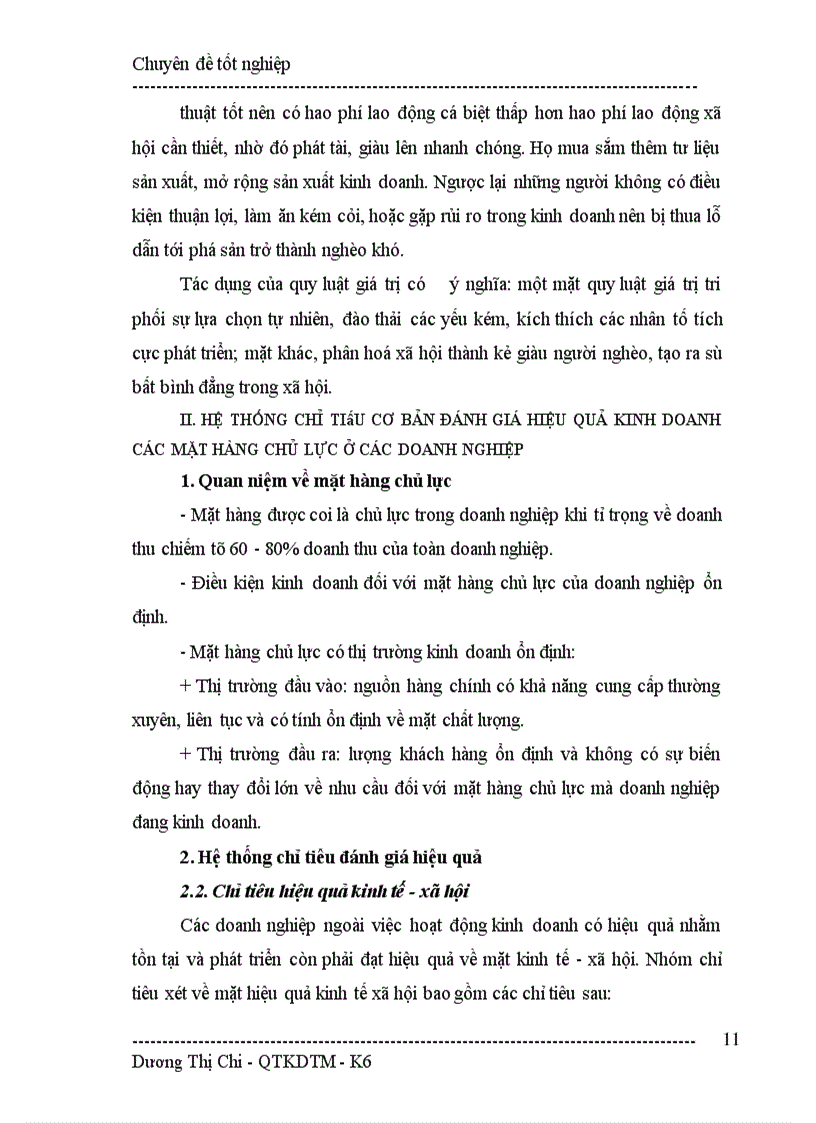 Chuyên đề tốt nghiệp

thuật tốt nên có hao phí lao động cá biệt thấp hơn hao phí lao động xã hội cần thiết, nhờ đó phát tài, giàu lên nhanh chóng. Họ mua sắm thêm tư liệu sản xuất, mở rộng sản xuất kinh doanh. Ngược lại những người không có điều kiện thuận lợi, làm ăn kém cỏi, hoặc gặp rủi ro trong kinh doanh nên bị thua lỗ dẫn tới phá sản trở thành nghèo khó.

Tác dụng của quy luật giá trị có ý nghĩa: một mặt quy luật giá trị tri phối sự lựa chọn tự nhiên, đào thải các yếu kém, kích thích các nhân tố tích cực phát triển; mặt khác, phân hoá xã hội thành kẻ giàu người nghèo, tạo ra sù bất bình đẳng trong xã hội.

II. HỆ THỐNG CHỈ TIÁU CƠ BẢN ĐÁNH GIÁ HIỆU QUẢ KINH DOANH CÁC MẶT HÀNG CHỦ LỰC Ở CÁC DOANH NGHIỆP

1. Quan niệm về mặt hàng chủ lực

- Mặt hàng được coi là chủ lực trong doanh nghiệp khi tỉ trọng về doanh thu chiếm tõ 60 - 80% doanh thu của toàn doanh nghiệp.

- Điều kiện kinh doanh đối với mặt hàng chủ lực của doanh nghiệp ổn định.

- Mặt hàng chủ lực có thị trường kinh doanh ổn định:

+ Thị trường đầu vào: nguồn hàng chính có khả năng cung cấp thường xuyên, liên tục và có tính ổn định về mặt chất lượng.

+ Thị trường đầu ra: lượng khách hàng ổn định và không có sự biến động hay thay đổi lớn về nhu cầu đối với mặt hàng chủ lực mà doanh nghiệp đang kinh doanh.

2. Hệ thống chỉ tiêu đánh giá hiệu quả

2.2. Chỉ tiêu hiệu quả kinh tế - xã hội

Các doanh nghiệp ngoài việc hoạt động kinh doanh có hiệu quả nhằm tồn tại và phát triển còn phải đạt hiệu quả về mặt kinh tế - xã hội. Nhóm chỉ tiêu xét về mặt hiệu quả kinh tế xã hội bao gồm các chỉ tiêu sau:

11

Dương Thị Chi - QTKDTM - K6